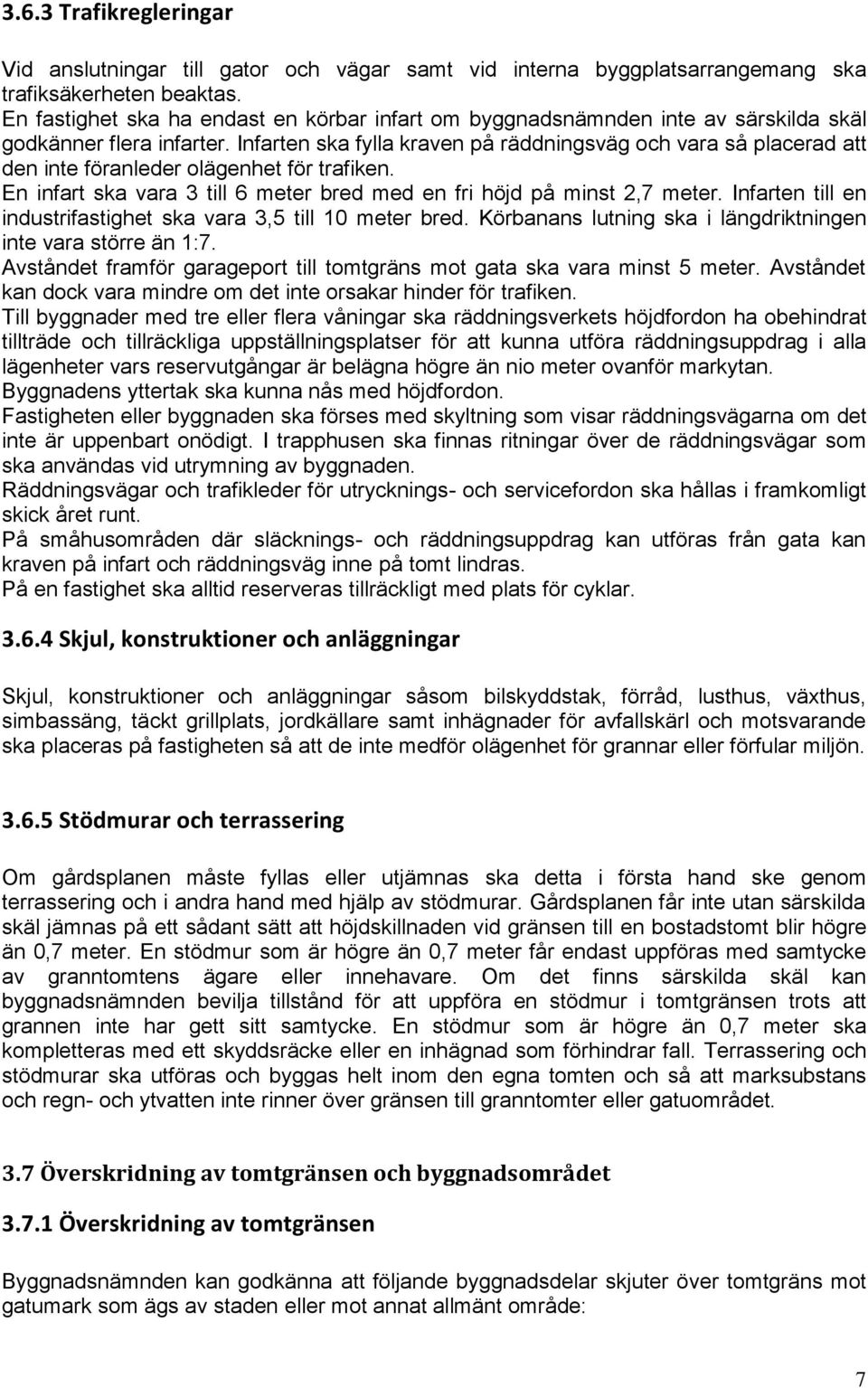 3.6.3 Trafikregleringar

Vid anslutningar till gator och vägar samt vid interna byggplatsarrangemang ska trafiksäkerheten beaktas.
En fastighet ska ha endast en körbar infart om byggnadsnämnden inte av särskilda skäl godkänner flera infarter. Infarten ska fylla kraven på räddningsväg och vara så placerad att den inte föranleder olägenhet för trafiken.
En infart ska vara 3 till 6 meter bred med en fri höjd på minst 2,7 meter. Infarten till en industrifastighet ska vara 3,5 till 10 meter bred. Körbanans lutning ska i längdriktningen inte vara större än 1:7.
Avståndet framför garageport till tomtgräns mot gata ska vara minst 5 meter. Avståndet kan dock vara mindre om det inte orsakar hinder för trafiken.
Till byggnader med tre eller flera våningar ska räddningsverkets höjdfordon ha obehindrat tillträde och tillräckliga uppställningsplatser för att kunna utföra räddningsuppdrag i alla lägenheter vars reservutgångar är belägna högre än nio meter ovanför markytan.
Byggnadens yttertak ska kunna nås med höjdfordon.
Fastigheten eller byggnaden ska förses med skyltning som visar räddningsvägarna om det inte är uppenbart onödigt. I trapphusen ska finnas ritningar över de räddningsvägar som ska användas vid utrymning av byggnaden.
Räddningsvägar och trafikleder för utrycknings- och servicefordon ska hållas i framkomligt skick året runt.
På småhusområden där släcknings- och räddningsuppdrag kan utföras från gata kan kraven på infart och räddningsväg inne på tomt lindras.
På en fastighet ska alltid reserveras tillräckligt med plats för cyklar.

3.6.4 Skjul, konstruktioner och anläggningar

Skjul, konstruktioner och anläggningar såsom bilskyddstak, förråd, lusthus, växthus, simbassäng, täckt grillplats, jordkällare samt inhägnader för avfallskärl och motsvarande ska placeras på fastigheten så att de inte medför olägenhet för grannar eller förfular miljön.

3.6.5 Stödmurar och terrassering

Om gårdsplanen måste fyllas eller utjämnas ska detta i första hand ske genom terrassering och i andra hand med hjälp av stödmurar. Gårdsplanen får inte utan särskilda skäl jämnas på ett sådant sätt att höjdskillnaden vid gränsen till en bostadstomt blir högre än 0,7 meter. En stödmur som är högre än 0,7 meter får endast uppföras med samtycke av granntomtens ägare eller innehavare. Om det finns särskilda skäl kan byggnadsnämnden bevilja tillstånd för att uppföra en stödmur i tomtgränsen trots att grannen inte har gett sitt samtycke. En stödmur som är högre än 0,7 meter ska kompletteras med ett skyddsräcke eller en inhägnad som förhindrar fall. Terrassering och stödmurar ska utföras och byggas helt inom den egna tomten och så att marksubstans och regn- och ytvatten inte rinner över gränsen till granntomter eller gatuområdet.

3.7 Överskridning av tomtgränsen och byggnadsområdet

3.7.1 Överskridning av tomtgränsen

Byggnadsnämnden kan godkänna att följande byggnadsdelar skjuter över tomtgräns mot gatumark som ägs av staden eller mot annat allmänt område:

7